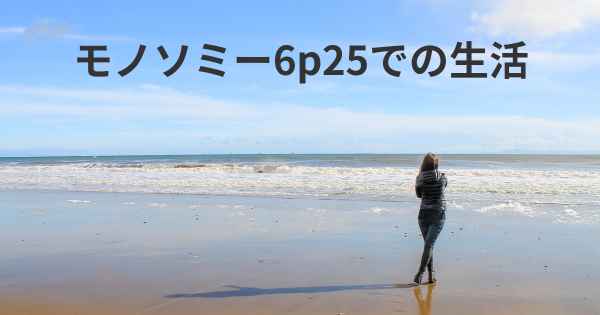 モノソミー6p25での生活